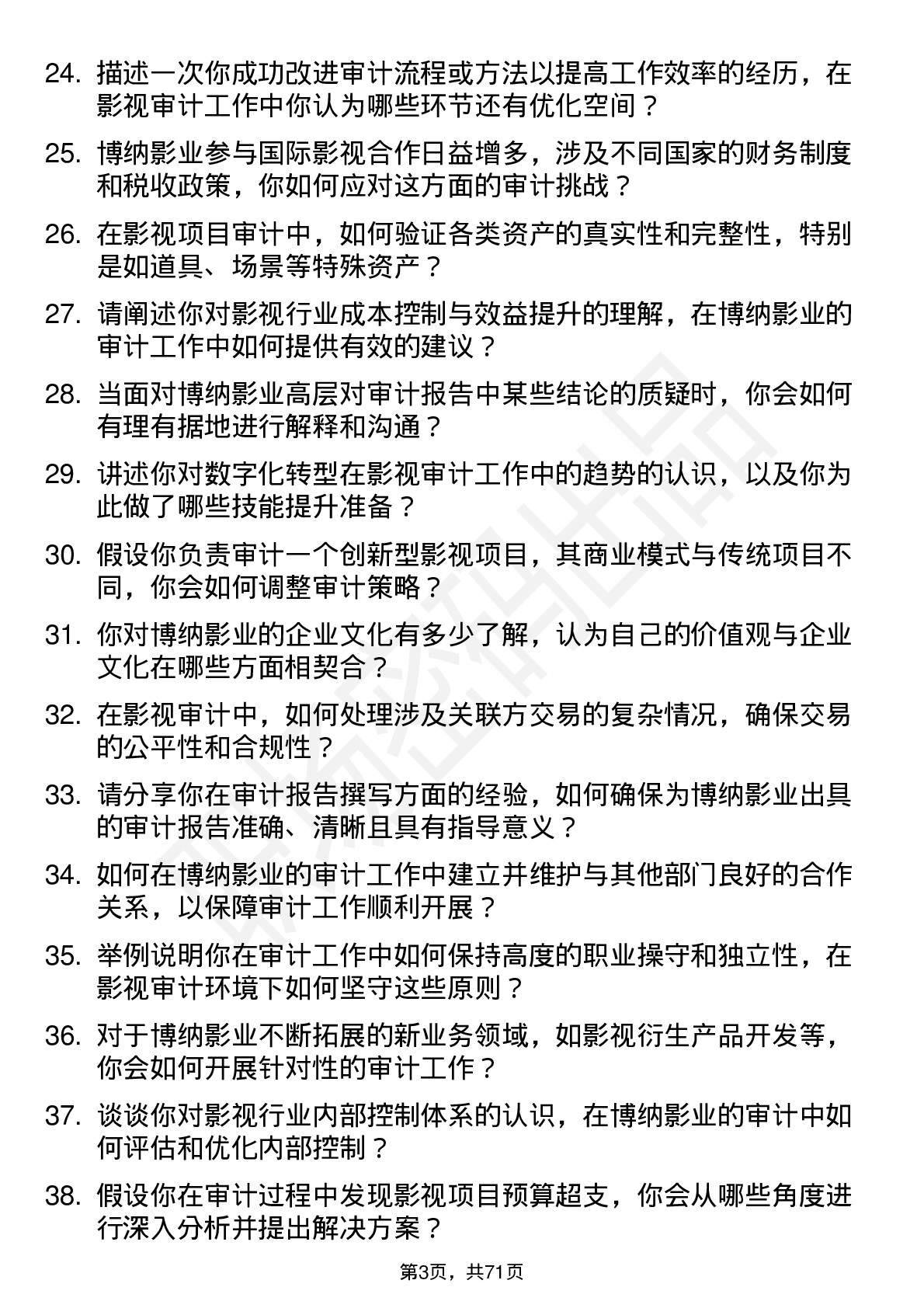 24. 描述一次你成功改进审计流程或方法以提高工作效率的经历，在影视审计工作中你认为哪些环节还有优化空间？

25. 博纳影业参与国际影视合作日益增多，涉及不同国家的财务制度和税收政策，你如何应对这方面的审计挑战？

26. 在影视项目审计中，如何验证各类资产的真实性和完整性，特别是如道具、场景等特殊资产？

27. 请阐述你对影视行业成本控制与效益提升的理解，在博纳影业的审计工作中如何提供有效的建议？

28. 当面对博纳影业高层对审计报告中某些结论的质疑时，你会如何有理有据地进行解释和沟通？

29. 讲述你对数字化转型在影视审计工作中的趋势的认识，以及你为此做了哪些技能提升准备？

30. 假设你负责审计一个创新型影视项目，其商业模式与传统项目不同，你会如何调整审计策略？

31. 你对博纳影业的企业文化有多少了解，认为自己的价值观与企业文化在哪些方面相契合？

32. 在影视审计中，如何处理涉及关联方交易的复杂情况，确保交易的公平性和合规性？

33. 请分享你在审计报告撰写方面的经验，如何确保为博纳影业出具的审计报告准确、清晰且具有指导意义？

34. 如何在博纳影业的审计工作中建立并维护与其他部门良好的合作关系，以保障审计工作顺利开展？

35. 举例说明你在审计工作中如何保持高度的职业操守和独立性，在影视审计环境下如何坚守这些原则？

36. 对于博纳影业不断拓展的新业务领域，如影视衍生产品开发等，你会如何开展针对性的审计工作？

37. 谈谈你对影视行业内部控制体系的认识，在博纳影业的审计中如何评估和优化内部控制？

38. 假设你在审计过程中发现影视项目预算超支，你会从哪些角度进行深入分析并提出解决方案？

第3页，共71页